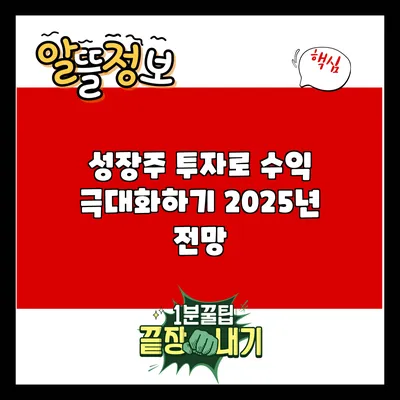 알뜰정보

핵심

성장주 투자로 수익 극대화하기 2025년 전망

1분꿀팁
끝장내기